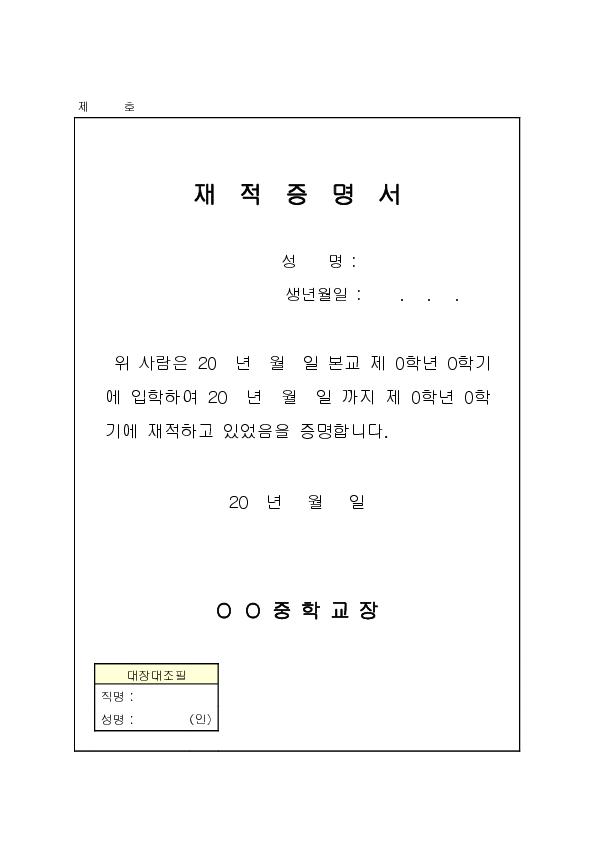 제 호

재 적 증 명 서

성 명 :

생년월일 : . . .

위 사람은 20 년 월 일 본교 제 0학년 0학기에 입학하여 20 년 월 일 까지 제 0학년 0학기에 재적하고 있었음을 증명합니다.

20 년 월 일

O O 중 학 교 장

| 대장대조필 |
|---|
| 직명 : |
| 성명 : (인) |